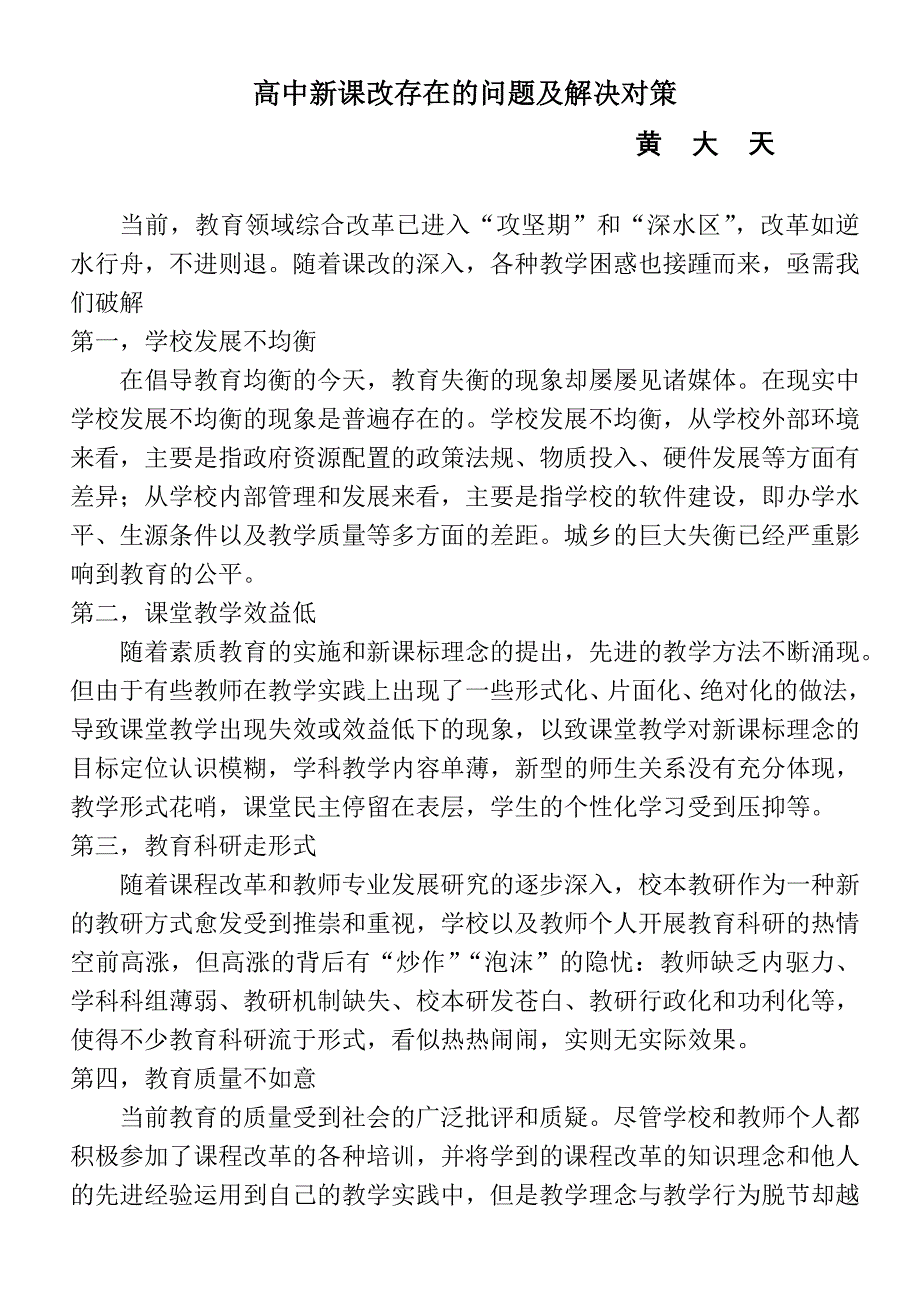 高中新课改存在的问题及解决对策

黄 大 天

当前，教育领域综合改革已进入“攻坚期”和“深水区”，改革如逆水行舟，不进则退。随着课改的深入，各种教学困惑也接踵而来，亟需我们破解

第一，学校发展不均衡

在倡导教育均衡的今天，教育失衡的现象却屡屡见诸媒体。在现实中学校发展不均衡的现象是普遍存在的。学校发展不均衡，从学校外部环境来看，主要是指政府资源配置的政策法规、物质投入、硬件发展等方面有差异；从学校内部管理和发展来看，主要是指学校的软件建设，即办学水平、生源条件以及教学质量等多方面的差距。城乡的巨大失衡已经严重影响到教育的公平。

第二，课堂教学效益低

随着素质教育的实施和新课标理念的提出，先进的教学方法不断涌现。但由于有些教师在教学实践上出现了一些形式化、片面化、绝对化的做法，导致课堂教学出现失效或效益低下的现象，以致课堂教学对新课标理念的目标定位认识模糊，学科教学内容单薄，新型的师生关系没有充分体现，教学形式花哨，课堂民主停留在表层，学生的个性化学习受到压抑等。

第三，教育科研走形式

随着课程改革和教师专业发展研究的逐步深入，校本教研作为一种新的教研方式愈发受到推崇和重视，学校以及教师个人开展教育科研的热情空前高涨，但高涨的背后有“炒作”“泡沫”的隐忧：教师缺乏内驱力、学科科组薄弱、教研机制缺失、校本研发苍白、教研行政化和功利化等，使得不少教育科研流于形式，看似热热闹闹，实则无实际效果。

第四，教育质量不如意

当前教育的质量受到社会的广泛批评和质疑。尽管学校和教师个人都积极参加了课程改革的各种培训，并将学到的课程改革的知识理念和他人的先进经验运用到自己的教学实践中，但是教学理念与教学行为脱节却越